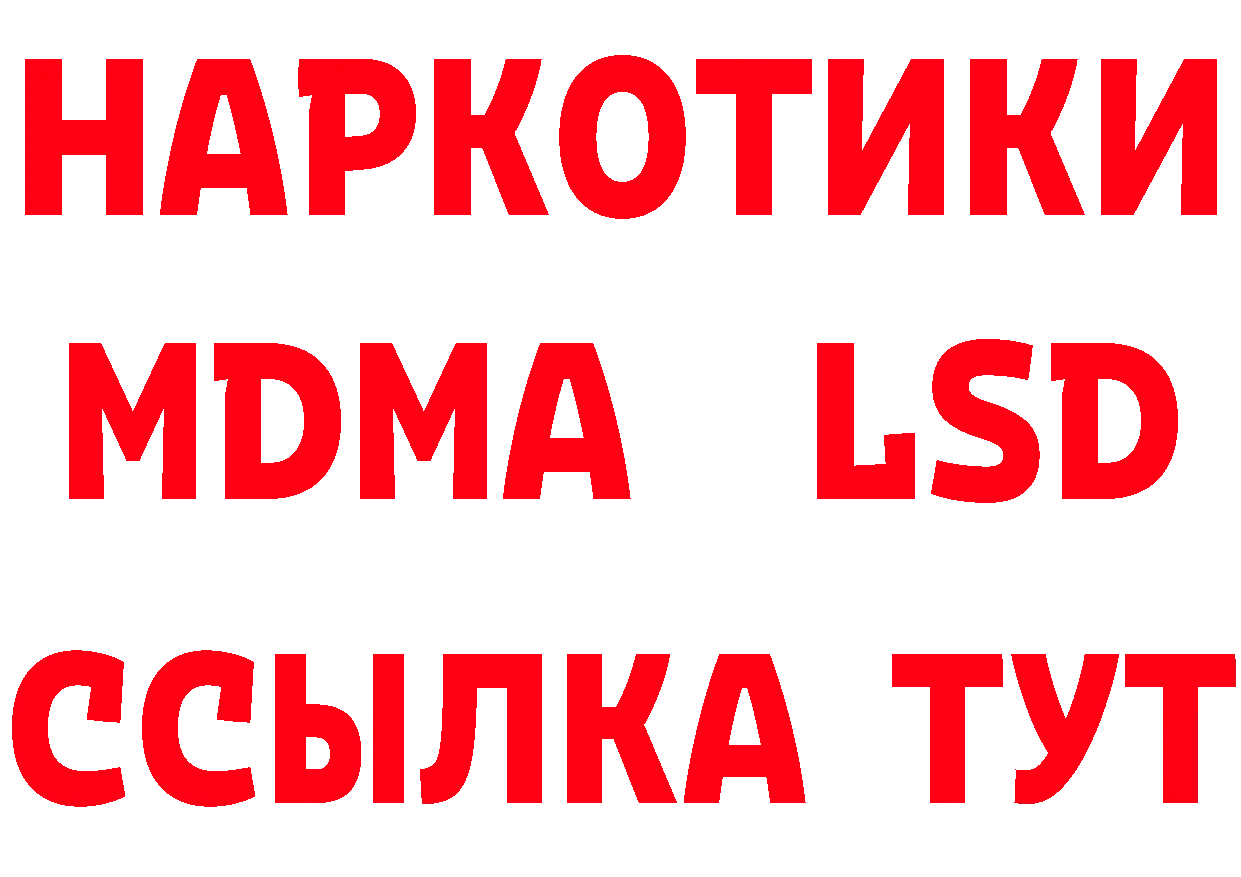 НАРКОТИКИ
MDMA LSD
ССЫЛКА ТУТ